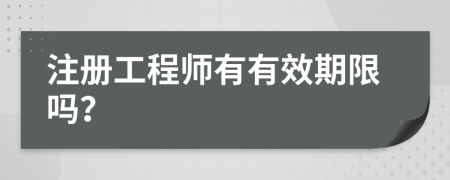 注册工程师有有效期限吗?